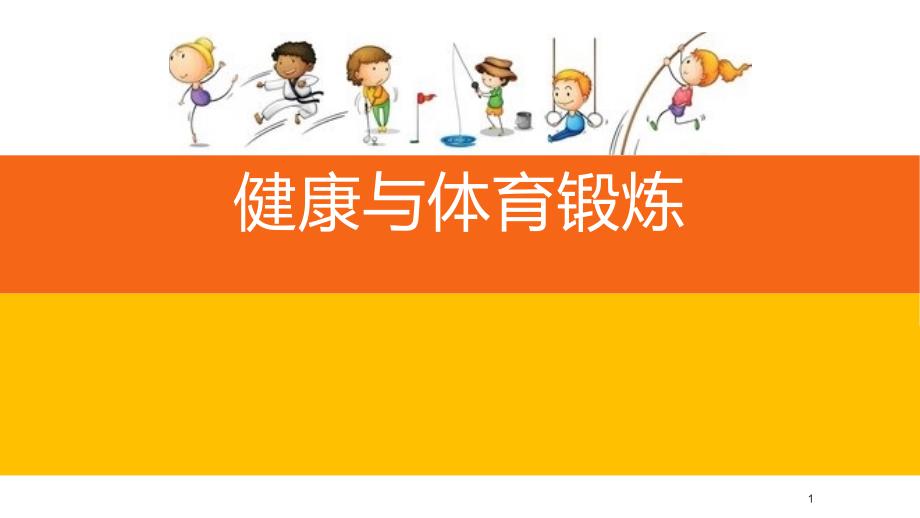 健康与体育锻炼

1